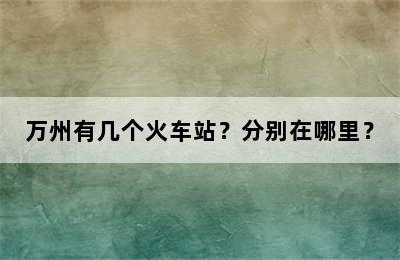 万州有几个火车站？分别在哪里？